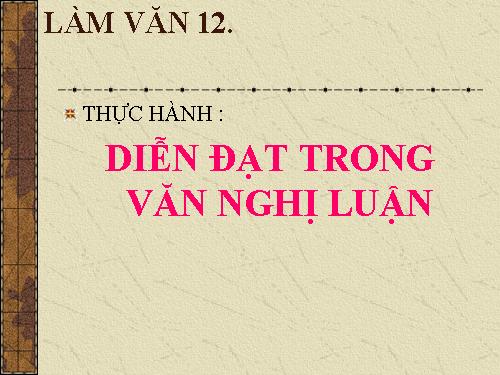 LÀM VĂN 12.

THỰC HÀNH :

DIỄN ĐẠT TRONG VĂN NGHỊ LUẬN